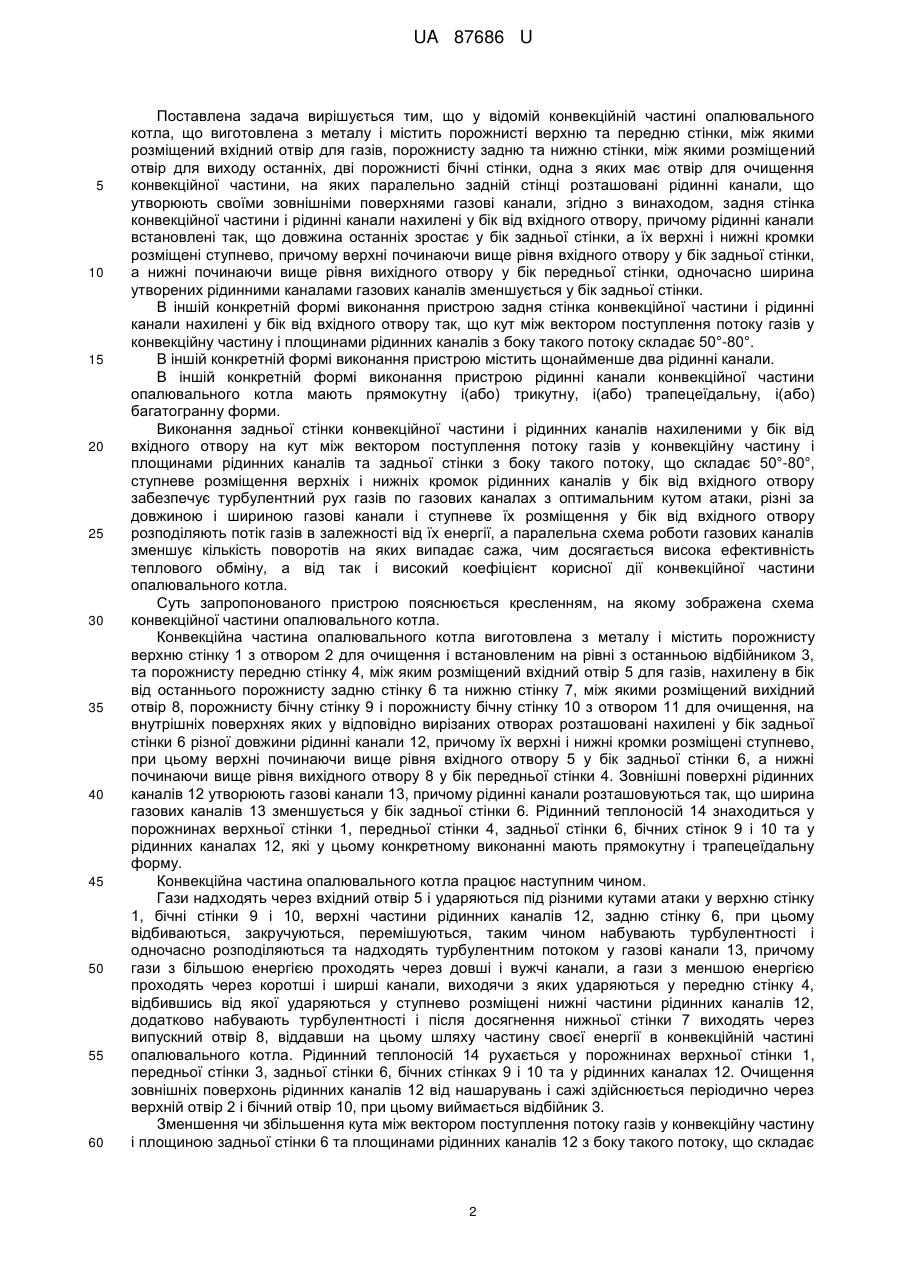 UA 87686 U

Поставлена задача вирішується тим, що у відомій конвекційній частині опалювального котла, що виготовлена з металу і містить порожнисті верхню та передню стінки, між якими розміщений вхідний отвір для газів, порожнисту задню та нижню стінки, між якими розміщений отвір для виходу останніх, дві порожнисті бічні стінки, одна з яких має отвір для очищення конвекційної частини, на яких паралельно задній стінці розташовані рідинні канали, що утворюють своїми зовнішніми поверхнями газові канали, згідно з винаходом, задня стінка конвекційної частини і рідинні канали нахилені у бік від вхідного отвору, причому рідинні канали встановлені так, що довжина останніх зростає у бік задньої стінки, а їх верхні і нижні кромки розміщені ступнево, причому верхні починаючи вище рівня вхідного отвору у бік задньої стінки, а нижні починаючи вище рівня вихідного отвору у бік передньої стінки, одночасно ширина утворених рідинними каналами газових каналів зменшується у бік задньої стінки.

В іншій конкретній формі виконання пристрою задня стінка конвекційної частини і рідинні канали нахилені у бік від вхідного отвору так, що кут між вектором поступлення потоку газів у конвекційну частину і площинами рідинних каналів з боку такого потоку складає 50°-80°.

В іншій конкретній формі виконання пристрою містить щонайменше два рідинні канали.

В іншій конкретній формі виконання пристрою рідинні канали конвекційної частини опалювального котла мають прямокутну і(або) трикутну, і(або) трапецеїдальну, і(або) багатогранну форми.

Виконання задньої стінки конвекційної частини і рідинних каналів нахиленими у бік від вхідного отвору на кут між вектором поступлення потоку газів у конвекційну частину і площинами рідинних каналів та задньої стінки з боку такого потоку, що складає 50°-80°, ступневе розміщення верхніх і нижніх кромок рідинних каналів у бік від вхідного отвору забезпечує турбулентний рух газів по газових каналах з оптимальним кутом атаки, різні за довжиною і шириною газові канали і ступневе їх розміщення у бік від вхідного отвору розподіляють потік газів в залежності від їх енергії, а паралельна схема роботи газових каналів зменшує кількість поворотів на яких випадає сажа, чим досягається висока ефективність теплового обміну, а від так і високий коефіцієнт корисної дії конвекційної частини опалювального котла.

Суть запропонованого пристрою пояснюється кресленням, на якому зображена схема конвекційної частини опалювального котла.

Конвекційна частина опалювального котла виготовлена з металу і містить порожнисту верхню стінку 1 з отвором 2 для очищення і встановленим на рівні з останньою відбійником 3, та порожнисту передню стінку 4, між яким розміщений вхідний отвір 5 для газів, нахилену в бік від останнього порожнисту задню стінку 6 та нижню стінку 7, між якими розміщений вихідний отвір 8, порожнисту бічну стінку 9 і порожнисту бічну стінку 10 з отвором 11 для очищення, на внутрішніх поверхнях яких у відповідно вирізаних отворах розташовані нахилені у бік задньої стінки 6 різної довжини рідинні канали 12, причому їх верхні і нижні кромки розміщені ступнево, при цьому верхні починаючи вище рівня вхідного отвору 5 у бік задньої стінки 6, а нижні починаючи вище рівня вихідного отвору 8 у бік передньої стінки 4. Зовнішні поверхні рідинних каналів 12 утворюють газові канали 13, причому рідинні канали розташовуються так, що ширина газових каналів 13 зменшується у бік задньої стінки 6. Рідинний теплоносій 14 знаходиться у порожнинах верхньої стінки 1, передньої стінки 4, задньої стінки 6, бічних стінок 9 і 10 та у рідинних каналах 12, які у цьому конкретному виконанні мають прямокутну і трапецеїдальну форму.

Конвекційна частина опалювального котла працює наступним чином.

Гази надходять через вхідний отвір 5 і ударяються під різними кутами атаки у верхню стінку 1, бічні стінки 9 і 10, верхні частини рідинних каналів 12, задню стінку 6, при цьому відбиваються, закручуються, перемішуються, таким чином набувають турбулентності і одночасно розподіляються та надходять турбулентним потоком у газові канали 13, причому гази з більшою енергією проходять через довші і вужчі канали, а гази з меншою енергією проходять через коротші і ширші канали, виходячи з яких ударяються у передню стінку 4, відбившись від якої ударяються у ступнево розміщені нижні частини рідинних каналів 12, додатково набувають турбулентності і після досягнення нижньої стінки 7 виходять через випускний отвір 8, віддавши на цьому шляху частину своєї енергії в конвекційній частині опалювального котла. Рідинний теплоносій 14 рухається у порожнинах верхньої стінки 1, передньої стінки 3, задньої стінки 6, бічних стінках 9 і 10 та у рідинних каналах 12. Очищення зовнішніх поверхонь рідинних каналів 12 від нашарувань і сажі здійснюється періодично через верхній отвір 2 і бічний отвір 10, при цьому виймається відбійник 3.

Зменшення чи збільшення кута між вектором поступлення потоку газів у конвекційну частину і площиною задньої стінки 6 та площинами рідинних каналів 12 з боку такого потоку, що складає

5
10
15
20
25
30
35
40
45
50
55
60

2